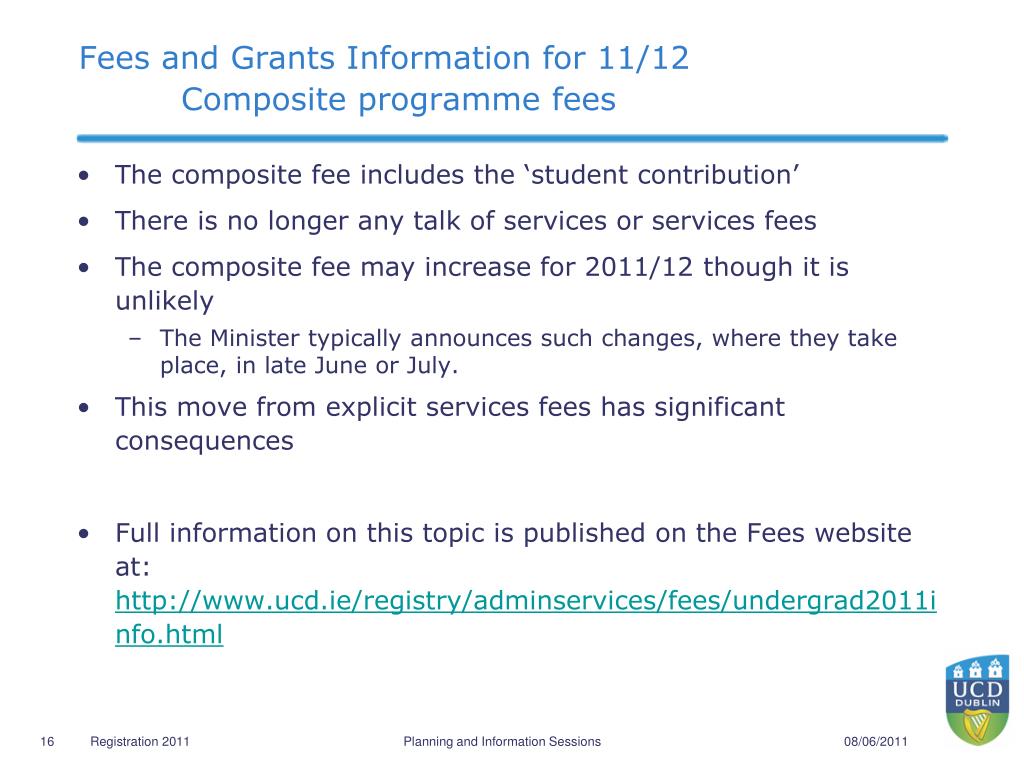 Fees and Grants Information for 11/12
Composite programme fees

• The composite fee includes the ‘student contribution’
• There is no longer any talk of services or services fees
• The composite fee may increase for 2011/12 though it is unlikely
– The Minister typically announces such changes, where they take place, in late June or July.
• This move from explicit services fees has significant consequences

• Full information on this topic is published on the Fees website at: http://www.ucd.ie/registry/adminservices/fees/undergrad2011info.html

UCD DUBLIN

16 Registration 2011 Planning and Information Sessions 08/06/2011